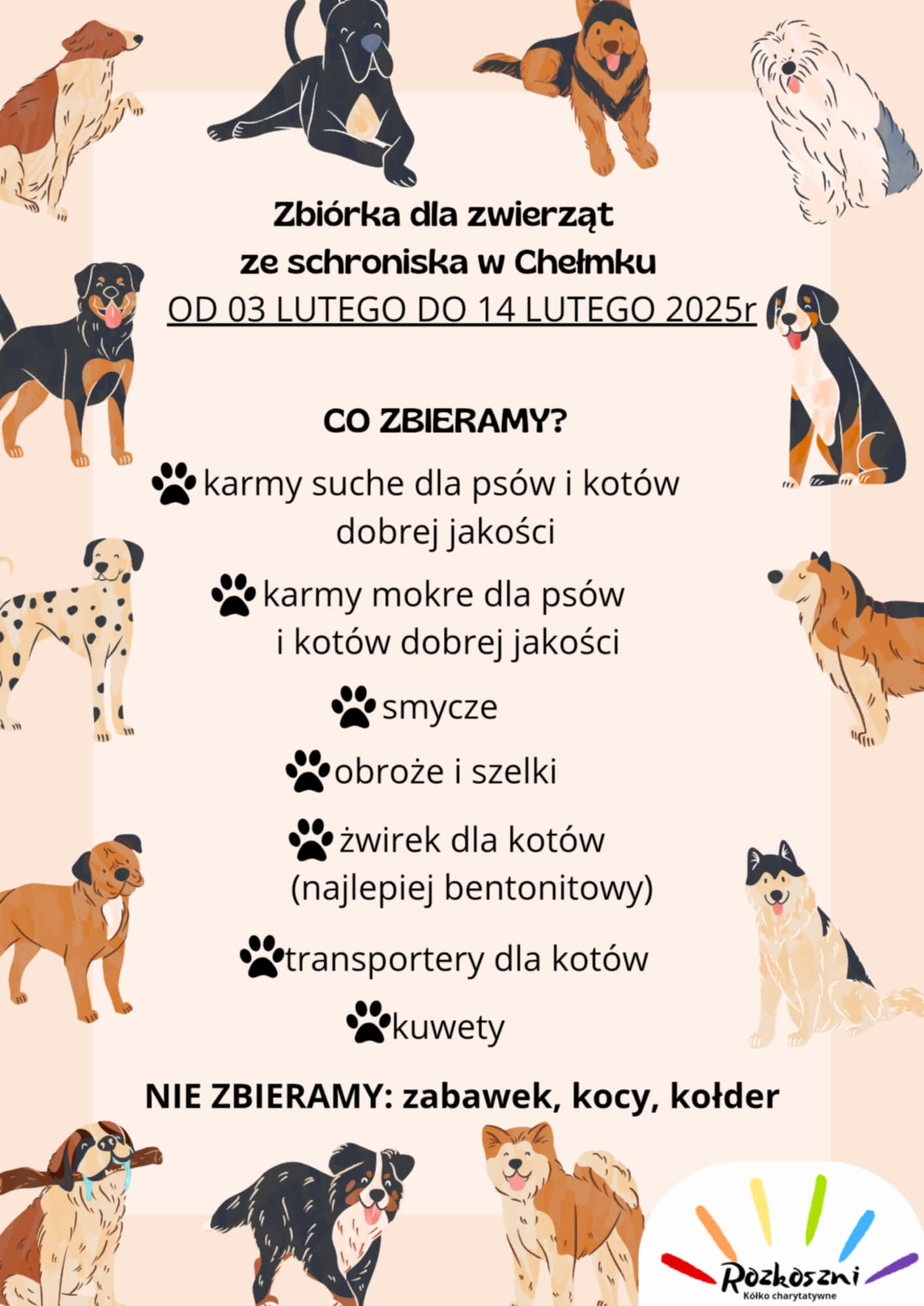 Zbiórka dla zwierząt ze schroniska w Chełmku
OD 03 LUTEGO DO 14 LUTEGO 2025r

CO ZBIERAMY?

karmy suche dla psów i kotów dobrej jakości

karmy mokre dla psów i kotów dobrej jakości

smycze

obroże i szelki

żwirek dla kotów (najlepiej bentonitowy)

transportery dla kotów

kuwety

NIE ZBIERAMY: zabawek, kocy, kołder

Rozkoszni
Kółko charytatywne